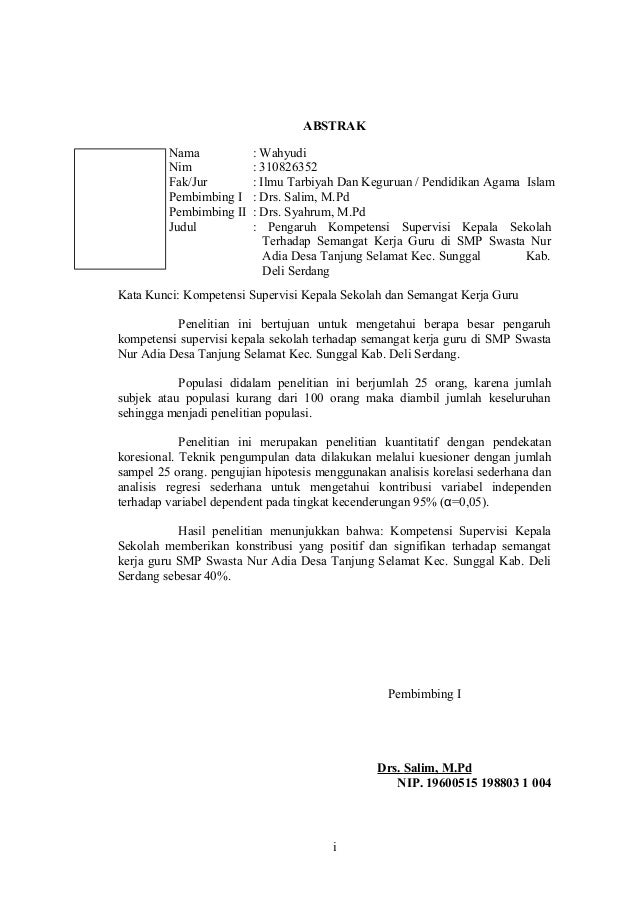 ABSTRAK

Nama : Wahyudi
Nim : 310826352
Fak/Jur : Ilmu Tarbiyah Dan Keguruan / Pendidikan Agama Islam
Pembimbing I : Drs. Salim, M.Pd
Pembimbing II : Drs. Syahrum, M.Pd
Judul : Pengaruh Kompetensi Supervisi Kepala Sekolah Terhadap Semangat Kerja Guru di SMP Swasta Nur Adia Desa Tanjung Selamat Kec. Sunggal Kab. Deli Serdang

Kata Kunci: Kompetensi Supervisi Kepala Sekolah dan Semangat Kerja Guru

Penelitian ini bertujuan untuk mengetahui berapa besar pengaruh kompetensi supervisi kepala sekolah terhadap semangat kerja guru di SMP Swasta Nur Adia Desa Tanjung Selamat Kec. Sunggal Kab. Deli Serdang.

Populasi didalam penelitian ini berjumlah 25 orang, karena jumlah subjek atau populasi kurang dari 100 orang maka diambil jumlah keseluruhan sehingga menjadi penelitian populasi.

Penelitian ini merupakan penelitian kuantitatif dengan pendekatan koresional. Teknik pengumpulan data dilakukan melalui kuesioner dengan jumlah sampel 25 orang. pengujian hipotesis menggunakan analisis korelasi sederhana dan analisis regresi sederhana untuk mengetahui kontribusi variabel independen terhadap variabel dependent pada tingkat kecenderungan 95% ($\alpha$=0,05).

Hasil penelitian menunjukkan bahwa: Kompetensi Supervisi Kepala Sekolah memberikan konstribusi yang positif dan signifikan terhadap semangat kerja guru SMP Swasta Nur Adia Desa Tanjung Selamat Kec. Sunggal Kab. Deli Serdang sebesar 40%.

Pembimbing I

Drs. Salim, M.Pd
NIP. 19600515 198803 1 004

i